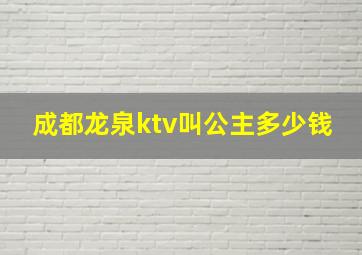 成都龙泉ktv叫公主多少钱